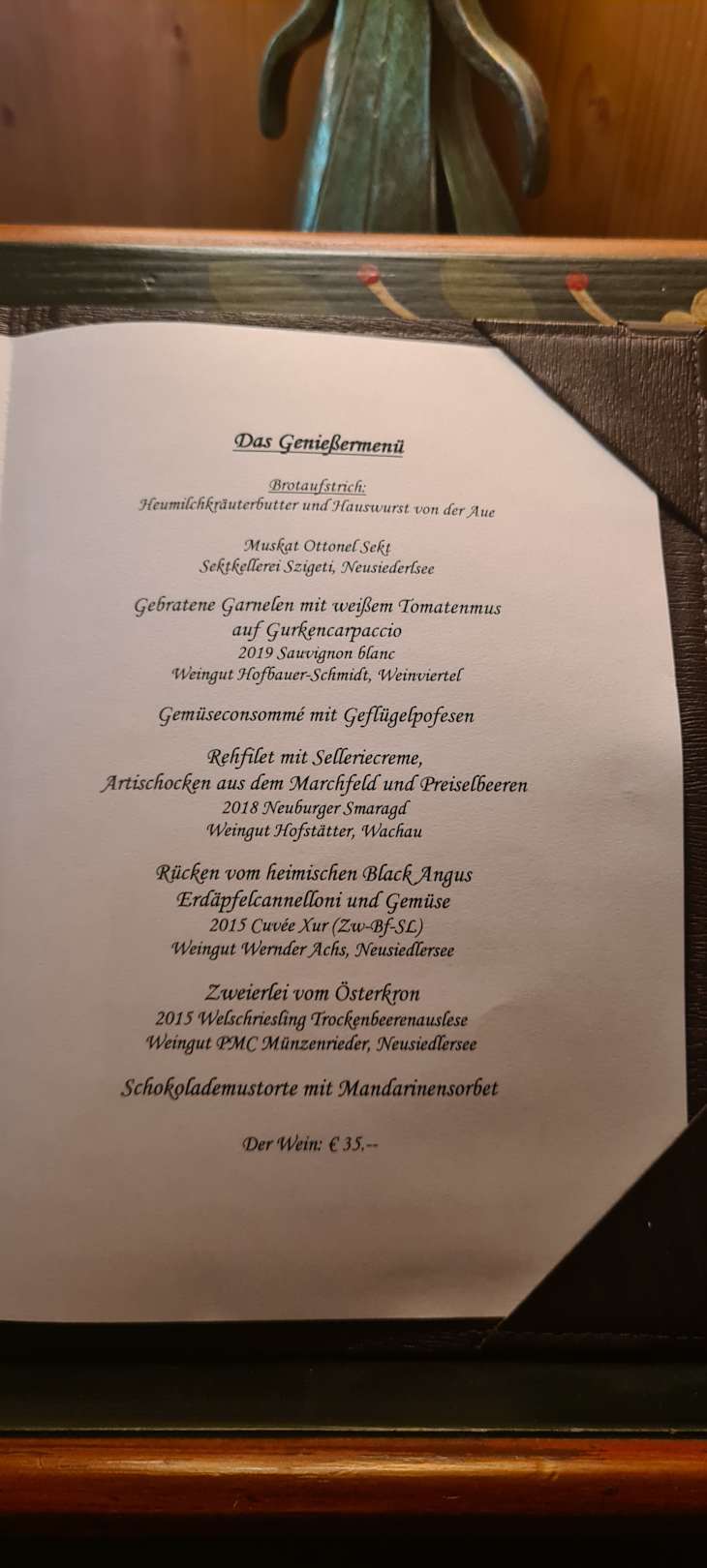 Das Genießermenü

Brotaufstrich:
Heumilchkräuterbutter und Hauswurst von der Aue

Muskat Ottonel Sekt
Sektkellerei Szigeti, Neusiederlsee

Gebratene Garnelen mit weißem Tomatenmus
auf Gurkencarpaccio
2019 Sauvignon blanc
Weingut Hofbauer-Schmidt, Weinviertel

Gemüseconsommé mit Geflügelpofesen

Rehfilet mit Selleriecreme,
Artischocken aus dem Marchfeld und Preiselbeeren
2018 Neuburger Smaragd
Weingut Hofstätter, Wachau

Rücken vom heimischen Black Angus
Erdäpfelcannelloni und Gemüse
2015 Cuvée Xur (Zw-Bf-SL)
Weingut Wernder Achs, Neusiedlersee

Zweierlei vom Österkron
2015 Welschriesling Trockenbeerenauslese
Weingut PMC Münzenrieder, Neusiedlersee

Schokolademustorte mit Mandarinensorbet

Der Wein: € 35.--